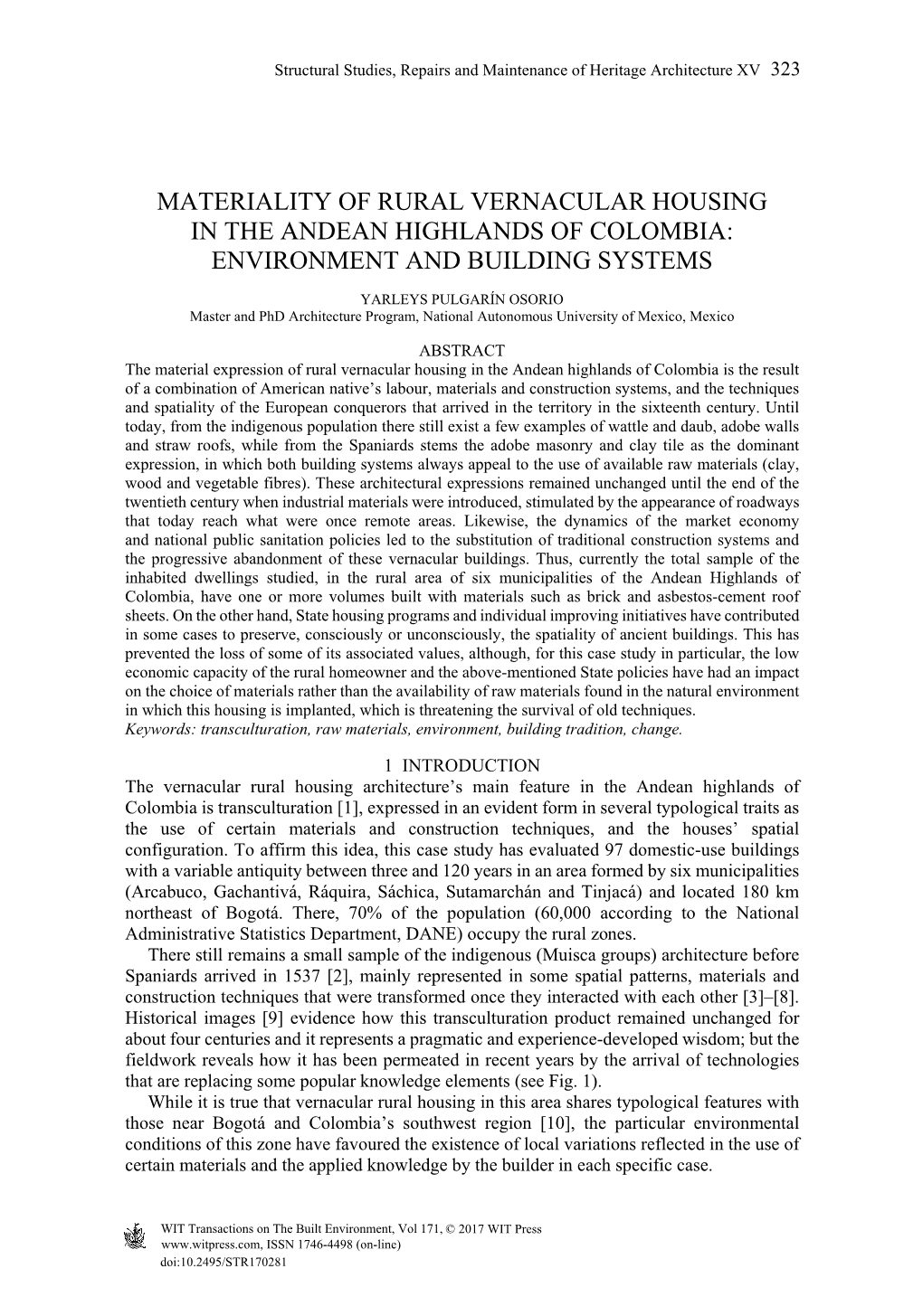 Structural Studies, Repairs and Maintenance of Heritage Architecture XV 323

MATERIALITY OF RURAL VERNACULAR HOUSING IN THE ANDEAN HIGHLANDS OF COLOMBIA: ENVIRONMENT AND BUILDING SYSTEMS

YARLEYS PULGARÍN OSORIO
Master and PhD Architecture Program, National Autonomous University of Mexico, Mexico

ABSTRACT
The material expression of rural vernacular housing in the Andean highlands of Colombia is the result of a combination of American native's labour, materials and construction systems, and the techniques and spatiality of the European conquerors that arrived in the territory in the sixteenth century. Until today, from the indigenous population there still exist a few examples of wattle and daub, adobe walls and straw roofs, while from the Spaniards stems the adobe masonry and clay tile as the dominant expression, in which both building systems always appeal to the use of available raw materials (clay, wood and vegetable fibres). These architectural expressions remained unchanged until the end of the twentieth century when industrial materials were introduced, stimulated by the appearance of roadways that today reach what were once remote areas. Likewise, the dynamics of the market economy and national public sanitation policies led to the substitution of traditional construction systems and the progressive abandonment of these vernacular buildings. Thus, currently the total sample of the inhabited dwellings studied, in the rural area of six municipalities of the Andean Highlands of Colombia, have one or more volumes built with materials such as brick and asbestos-cement roof sheets. On the other hand, State housing programs and individual improving initiatives have contributed in some cases to preserve, consciously or unconsciously, the spatiality of ancient buildings. This has prevented the loss of some of its associated values, although, for this case study in particular, the low economic capacity of the rural homeowner and the above-mentioned State policies have had an impact on the choice of materials rather than the availability of raw materials found in the natural environment in which this housing is implanted, which is threatening the survival of old techniques.
Keywords: transculturation, raw materials, environment, building tradition, change.

1 INTRODUCTION
The vernacular rural housing architecture's main feature in the Andean highlands of Colombia is transculturation [1], expressed in an evident form in several typological traits as the use of certain materials and construction techniques, and the houses' spatial configuration. To affirm this idea, this case study has evaluated 97 domestic-use buildings with a variable antiquity between three and 120 years in an area formed by six municipalities (Arcabuco, Gachantivá, Ráquira, Sáchica, Sutamarchán and Tinjacá) and located 180 km northeast of Bogotá. There, 70% of the population (60,000 according to the National Administrative Statistics Department, DANE) occupy the rural zones.
There still remains a small sample of the indigenous (Muisca groups) architecture before Spaniards arrived in 1537 [2], mainly represented in some spatial patterns, materials and construction techniques that were transformed once they interacted with each other [3]–[8]. Historical images [9] evidence how this transculturation product remained unchanged for about four centuries and it represents a pragmatic and experience-developed wisdom; but the fieldwork reveals how it has been permeated in recent years by the arrival of technologies that are replacing some popular knowledge elements (see Fig. 1).
While it is true that vernacular rural housing in this area shares typological features with those near Bogotá and Colombia's southwest region [10], the particular environmental conditions of this zone have favoured the existence of local variations reflected in the use of certain materials and the applied knowledge by the builder in each specific case.

WIT Transactions on The Built Environment, Vol 171, © 2017 WIT Press
www.witpress.com, ISSN 1746-4498 (on-line)
doi:10.2495/STR170281